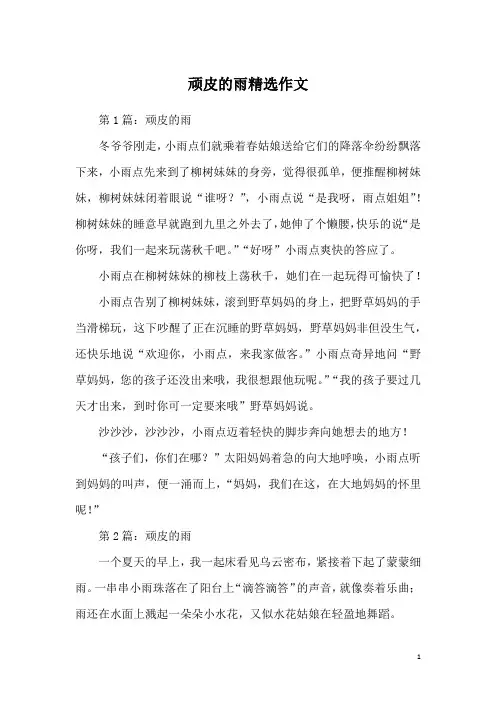 顽皮的雨精选作文

第1篇：顽皮的雨

冬爷爷刚走，小雨点们就乘着春姑娘送给它们的降落伞纷纷飘落下来，小雨点先来到了柳树妹妹的身旁，觉得很孤单，便推醒柳树妹妹，柳树妹妹闭着眼说“谁呀？”，小雨点说“是我呀，雨点姐姐”！柳树妹妹的睡意早就跑到九里之外去了，她伸了个懒腰，快乐的说“是你呀，我们一起来玩荡秋千吧。”“好呀”小雨点爽快的答应了。

小雨点在柳树妹妹的柳枝上荡秋千，她们在一起玩得可愉快了！

小雨点告别了柳树妹妹，滚到野草妈妈的身上，把野草妈妈的手当滑梯玩，这下吵醒了正在沉睡的野草妈妈，野草妈妈非但没生气，还快乐地说“欢迎你，小雨点，来我家做客。”小雨点奇异地问“野草妈妈，您的孩子还没出来哦，我很想跟他玩呢。”“我的孩子要过几天才出来，到时你可一定要来哦”野草妈妈说。

沙沙沙，沙沙沙，小雨点迈着轻快的脚步奔向她想去的地方！

“孩子们，你们在哪？”太阳妈妈着急的向大地呼唤，小雨点听到妈妈的叫声，便一涌而上，“妈妈，我们在这，在大地妈妈的怀里呢！”

第2篇：顽皮的雨

一个夏天的早上，我一起床看见乌云密布，紧接着下起了蒙蒙细雨。一串串小雨珠落在了阳台上“滴答滴答”的声音，就像奏着乐曲；雨还在水面上溅起一朵朵小水花，又似水花姑娘在轻盈地舞蹈。

1